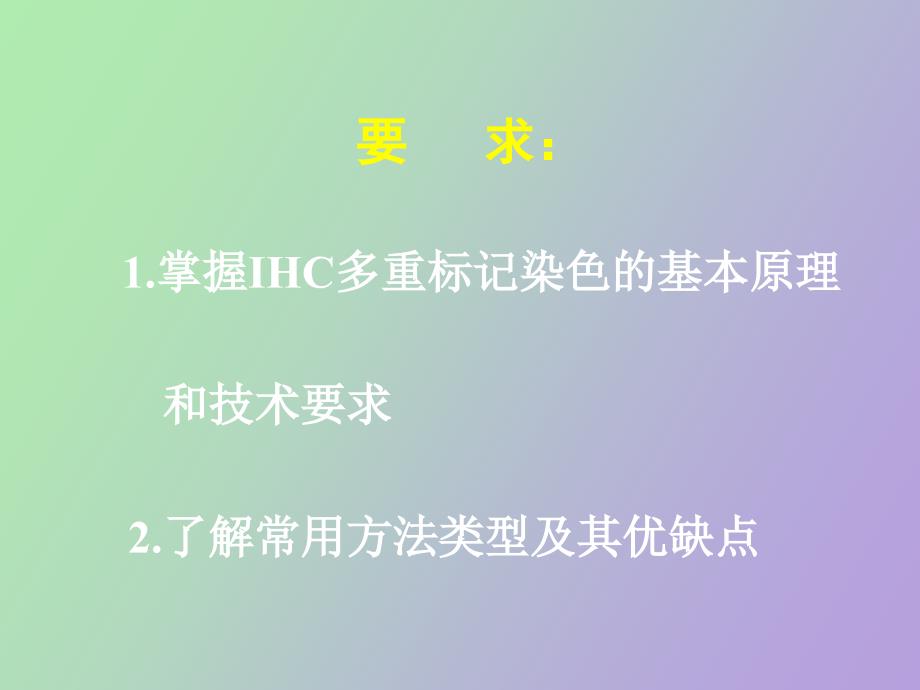 要　求:

1.掌握IHC多重标记染色的基本原理和技术要求

2.了解常用方法类型及其优缺点